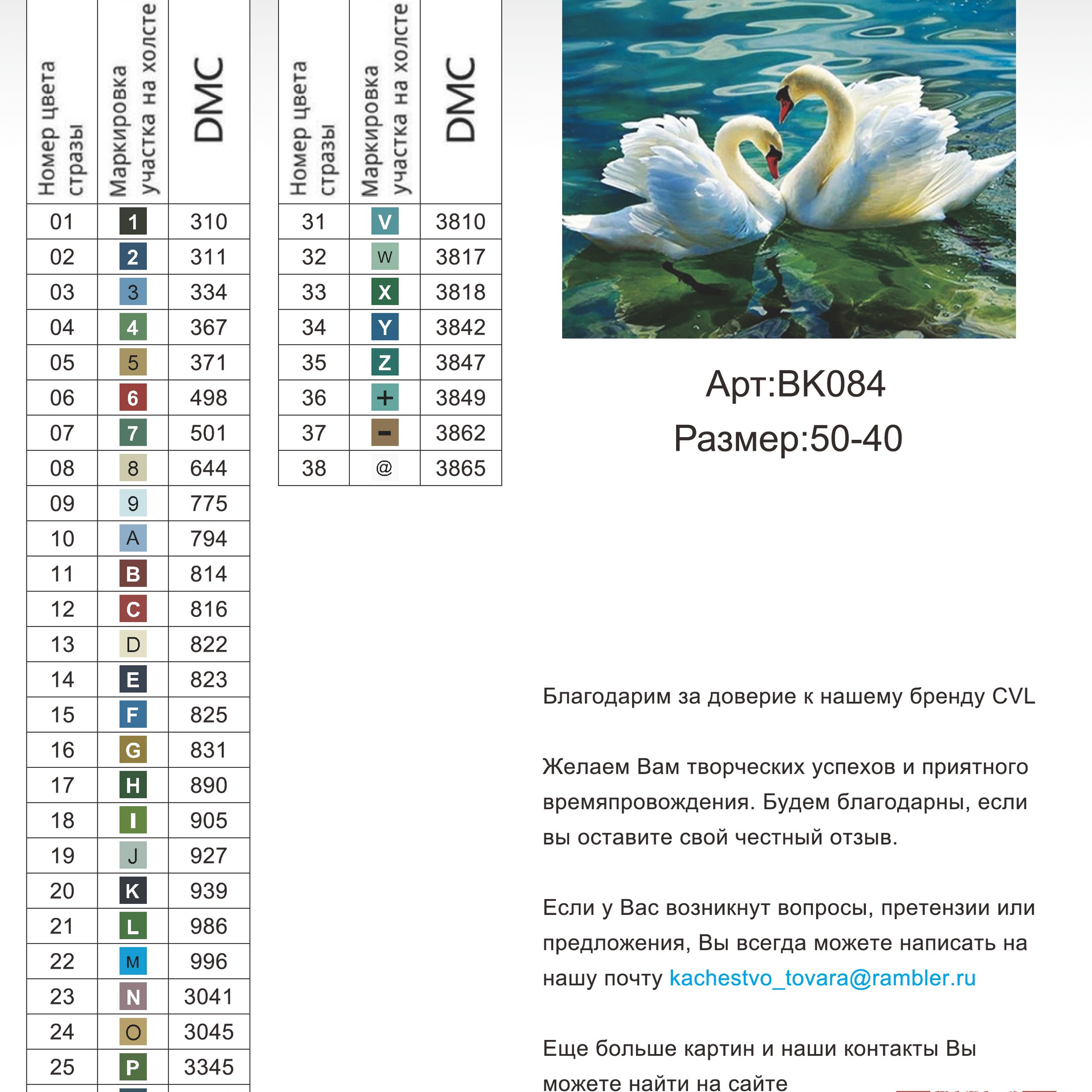 | Номер цвета стразы | Маркировка участка на холсте | DMC |
|---|---|---|
| 01 | 1 | 310 |
| 02 | 2 | 311 |
| 03 | 3 | 334 |
| 04 | 4 | 367 |
| 05 | 5 | 371 |
| 06 | 6 | 498 |
| 07 | 7 | 501 |
| 08 | 8 | 644 |
| 09 | 9 | 775 |
| 10 | A | 794 |
| 11 | B | 814 |
| 12 | C | 816 |
| 13 | D | 822 |
| 14 | E | 823 |
| 15 | F | 825 |
| 16 | G | 831 |
| 17 | H | 890 |
| 18 | I | 905 |
| 19 | J | 927 |
| 20 | K | 939 |
| 21 | L | 986 |
| 22 | M | 996 |
| 23 | N | 3041 |
| 24 | O | 3045 |
| 25 | P | 3345 |

| Номер цвета стразы | Маркировка участка на холсте | DMC |
|---|---|---|
| 31 | V | 3810 |
| 32 | W | 3817 |
| 33 | X | 3818 |
| 34 | Y | 3842 |
| 35 | Z | 3847 |
| 36 | + | 3849 |
| 37 | − | 3862 |
| 38 | @ | 3865 |

Арт:BK084
Размер:50-40

Благодарим за доверие к нашему бренду CVL

Желаем Вам творческих успехов и приятного времяпровождения. Будем благодарны, если вы оставите свой честный отзыв.

Если у Вас возникнут вопросы, претензии или предложения, Вы всегда можете написать на нашу почту kachestvo_tovara@rambler.ru

Еще больше картин и наши контакты Вы можете найти на сайте